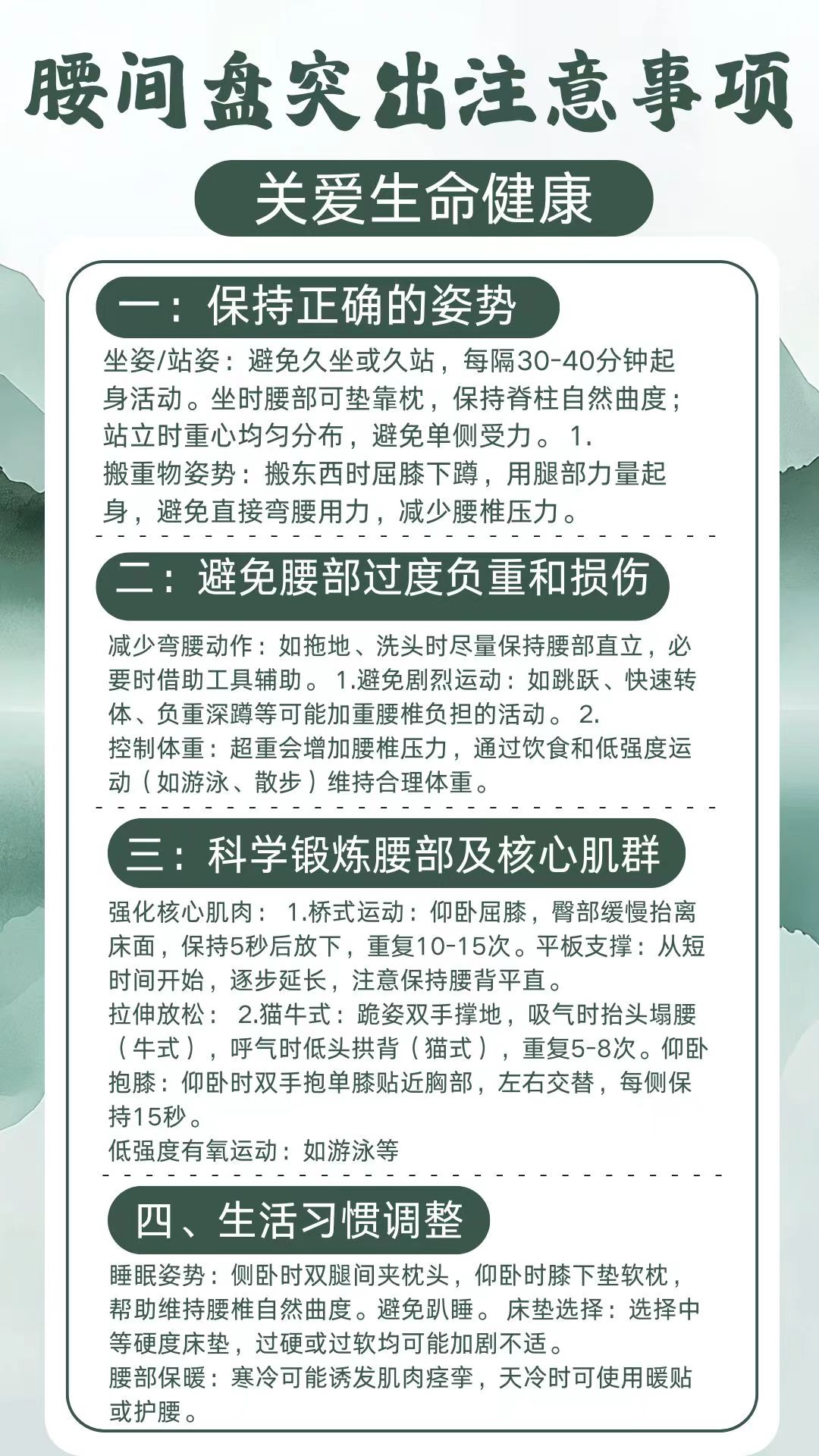 腰间盘突出注意事项

关爱生命健康

一：保持正确的姿势

坐姿/站姿：避免久坐或久站，每隔30-40分钟起身活动。坐时腰部可垫靠枕，保持脊柱自然曲度；站立时重心均匀分布，避免单侧受力。1.
搬重物姿势：搬东西时屈膝下蹲，用腿部力量起身，避免直接弯腰用力，减少腰椎压力。

二：避免腰部过度负重和损伤

减少弯腰动作：如拖地、洗头时尽量保持腰部直立，必要时借助工具辅助。1.避免剧烈运动：如跳跃、快速转体、负重深蹲等可能加重腰椎负担的活动。2.
控制体重：超重会增加腰椎压力，通过饮食和低强度运动（如游泳、散步）维持合理体重。

三：科学锻炼腰部及核心肌群

强化核心肌肉：1.桥式运动：仰卧屈膝，臀部缓慢抬离床面，保持5秒后放下，重复10-15次。平板支撑：从短时间开始，逐步延长，注意保持腰背平直。
拉伸放松：2.猫牛式：跪姿双手撑地，吸气时抬头塌腰（牛式），呼气时低头拱背（猫式），重复5-8次。仰卧抱膝：仰卧时双手抱单膝贴近胸部，左右交替，每侧保持15秒。
低强度有氧运动：如游泳等

四、生活习惯调整

睡眠姿势：侧卧时双腿间夹枕头，仰卧时膝下垫软枕，帮助维持腰椎自然曲度。避免趴睡。床垫选择：选择中等硬度床垫，过硬或过软均可能加剧不适。
腰部保暖：寒冷可能诱发肌肉痉挛，天冷时可使用暖贴或护腰。